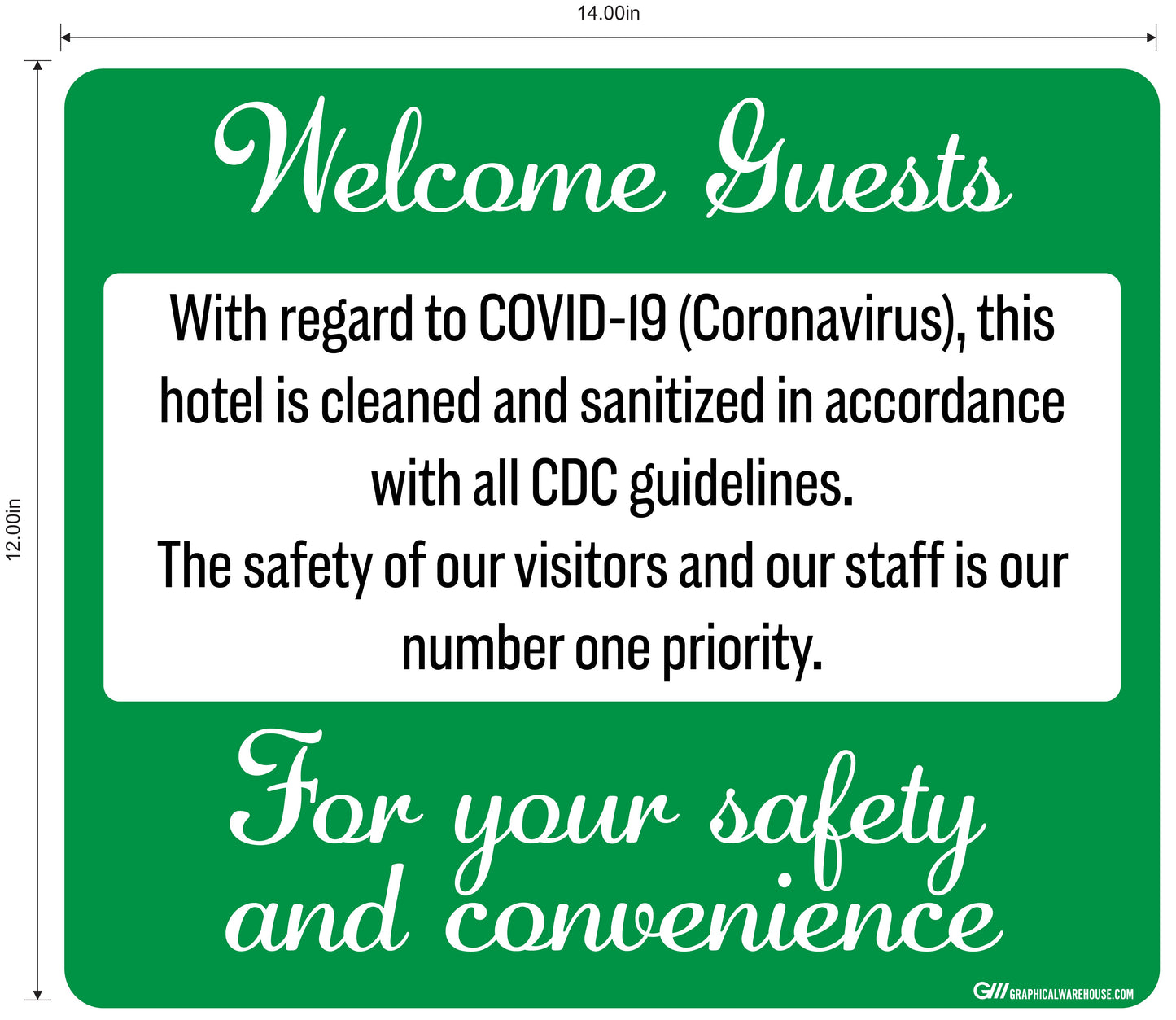 14.00in

12.00in

Welcome Guests

With regard to COVID-19 (Coronavirus), this hotel is cleaned and sanitized in accordance with all CDC guidelines.
The safety of our visitors and our staff is our number one priority.

For your safety and convenience

G/// GRAPHICALWAREHOUSE.COM